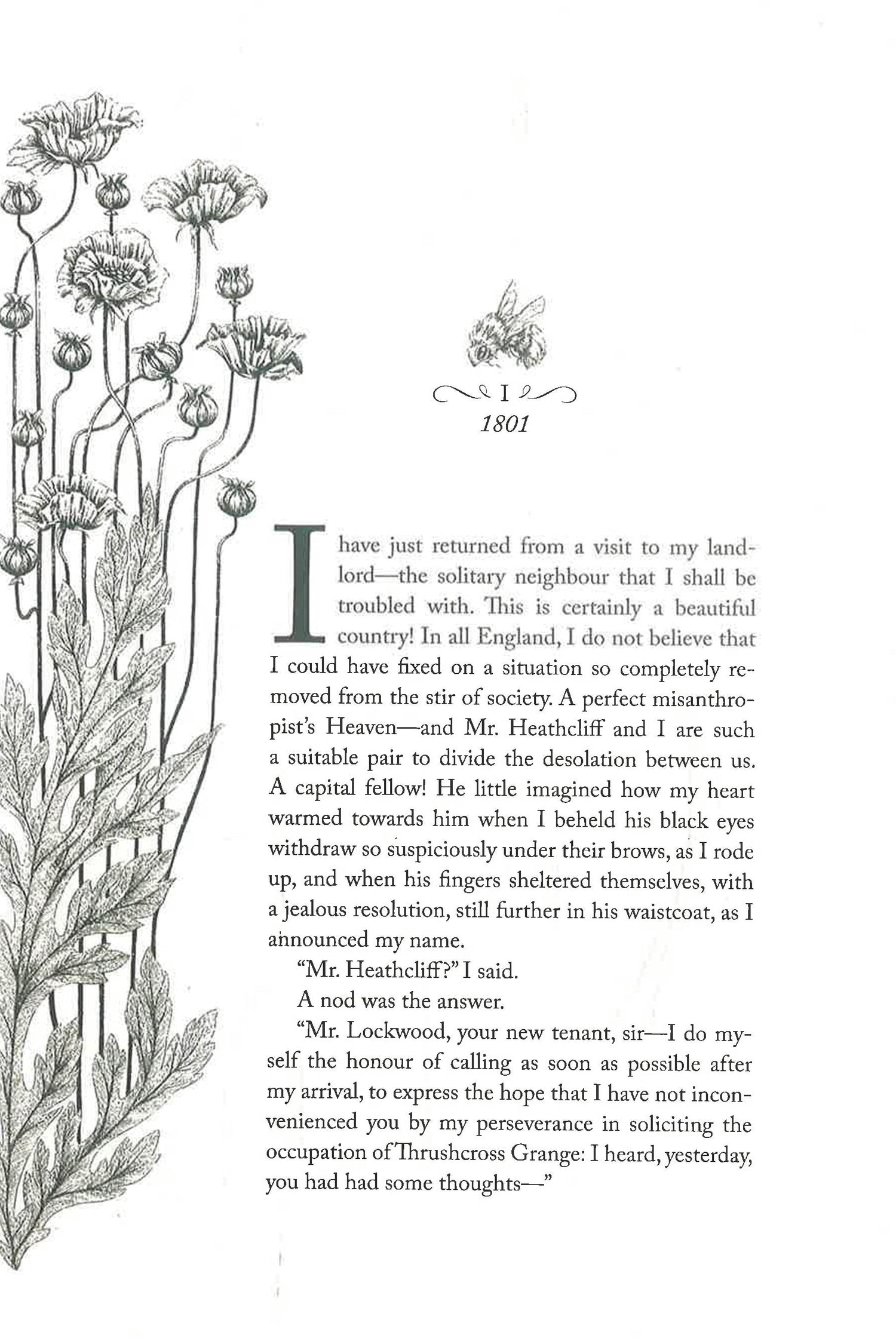 I
1801

I have just returned from a visit to my landlord—the solitary neighbour that I shall be troubled with. This is certainly a beautiful country! In all England, I do not believe that I could have fixed on a situation so completely removed from the stir of society. A perfect misanthropist's Heaven—and Mr. Heathcliff and I are such a suitable pair to divide the desolation between us. A capital fellow! He little imagined how my heart warmed towards him when I beheld his black eyes withdraw so suspiciously under their brows, as I rode up, and when his fingers sheltered themselves, with a jealous resolution, still further in his waistcoat, as I announced my name.

"Mr. Heathcliff?" I said.

A nod was the answer.

"Mr. Lockwood, your new tenant, sir—I do myself the honour of calling as soon as possible after my arrival, to express the hope that I have not inconvenienced you by my perseverance in soliciting the occupation of Thrushcross Grange: I heard, yesterday, you had had some thoughts—"